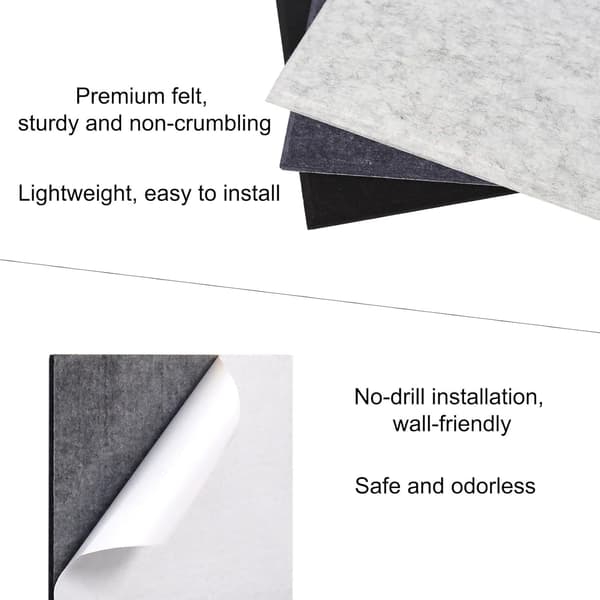 Premium felt,
sturdy and non-crumbling

Lightweight, easy to install

No-drill installation,
wall-friendly

Safe and odorless